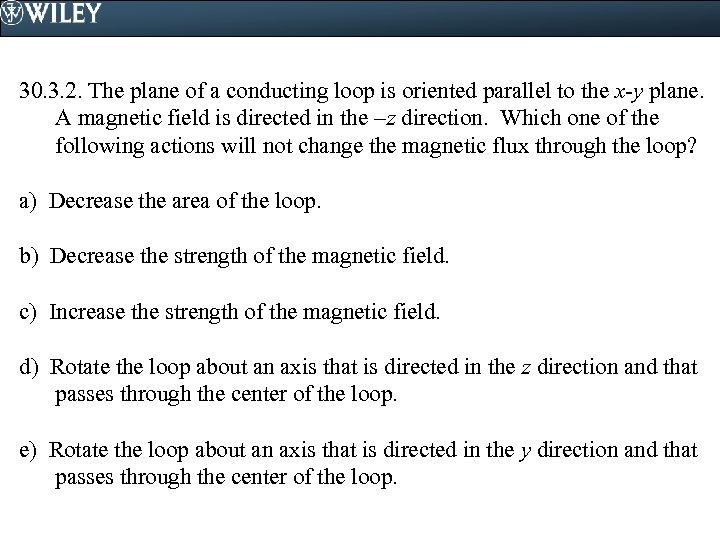 WILEY

30.3.2. The plane of a conducting loop is oriented parallel to the $x$-$y$ plane. A magnetic field is directed in the $-z$ direction. Which one of the following actions will not change the magnetic flux through the loop?

a) Decrease the area of the loop.

b) Decrease the strength of the magnetic field.

c) Increase the strength of the magnetic field.

d) Rotate the loop about an axis that is directed in the $z$ direction and that passes through the center of the loop.

e) Rotate the loop about an axis that is directed in the $y$ direction and that passes through the center of the loop.